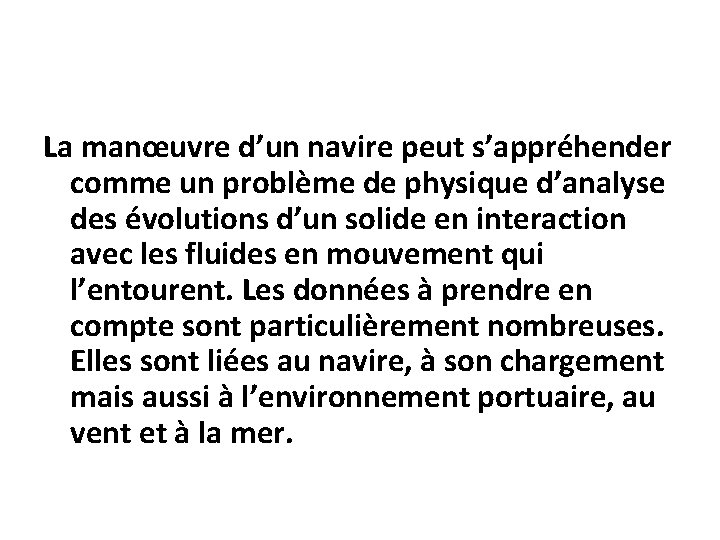 La manœuvre d’un navire peut s’appréhender comme un problème de physique d’analyse des évolutions d’un solide en interaction avec les fluides en mouvement qui l’entourent. Les données à prendre en compte sont particulièrement nombreuses. Elles sont liées au navire, à son chargement mais aussi à l’environnement portuaire, au vent et à la mer.